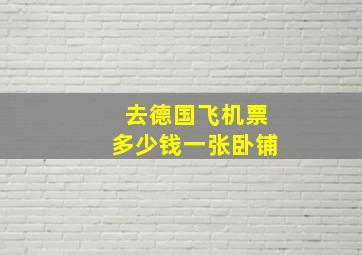 去德国飞机票
多少钱一张卧铺